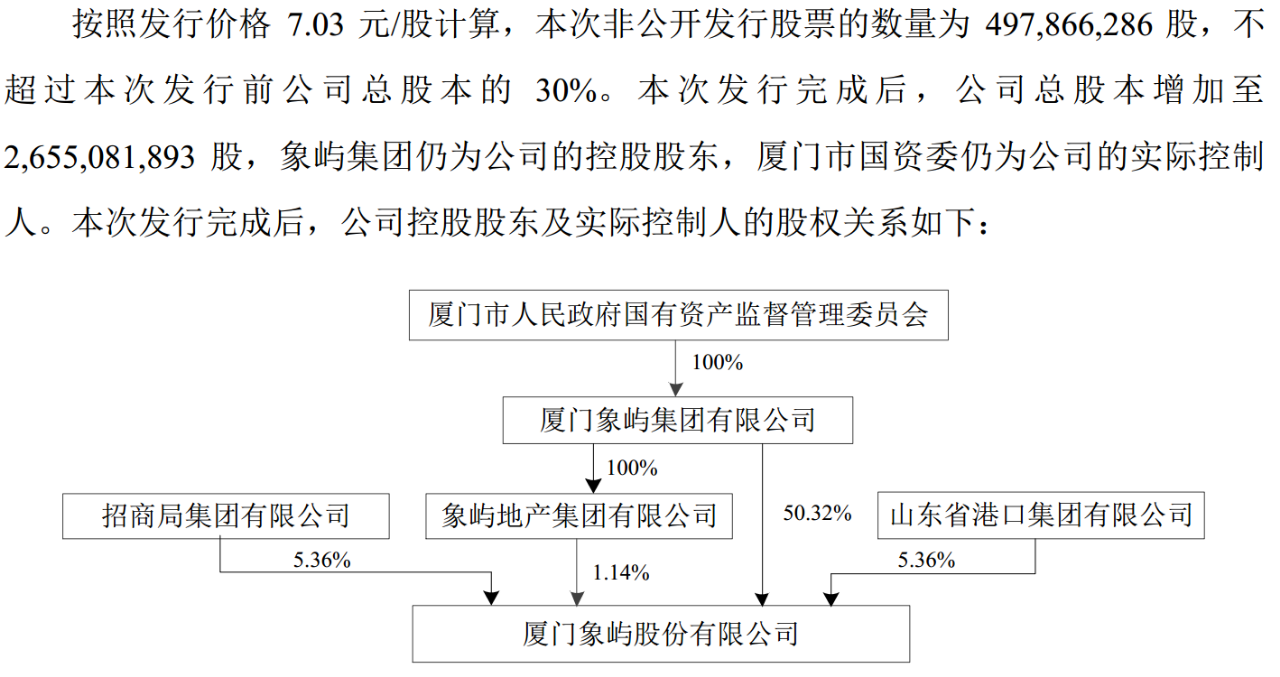 按照发行价格7.03元/股计算，本次非公开发行股票的数量为497,866,286股，不超过本次发行前公司总股本的30%。本次发行完成后，公司总股本增加至2,655,081,893股，象屿集团仍为公司的控股股东，厦门市国资委仍为公司的实际控制人。本次发行完成后，公司控股股东及实际控制人的股权关系如下：

厦门市人民政府国有资产监督管理委员会

100%

厦门象屿集团有限公司

100%

招商局集团有限公司

象屿地产集团有限公司

50.32%

山东省港口集团有限公司

5.36%

1.14%

5.36%

厦门象屿股份有限公司